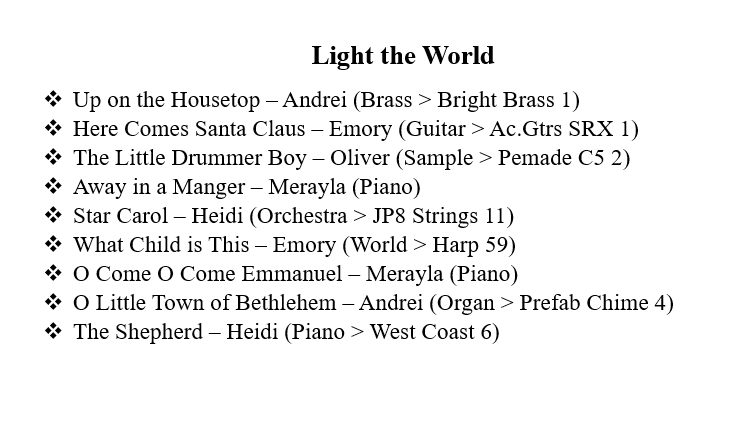 Light the World

❖ Up on the Housetop – Andrei (Brass > Bright Brass 1)
❖ Here Comes Santa Claus – Emory (Guitar > Ac.Gtrs SRX 1)
❖ The Little Drummer Boy – Oliver (Sample > Pemade C5 2)
❖ Away in a Manger – Merayla (Piano)
❖ Star Carol – Heidi (Orchestra > JP8 Strings 11)
❖ What Child is This – Emory (World > Harp 59)
❖ O Come O Come Emmanuel – Merayla (Piano)
❖ O Little Town of Bethlehem – Andrei (Organ > Prefab Chime 4)
❖ The Shepherd – Heidi (Piano > West Coast 6)